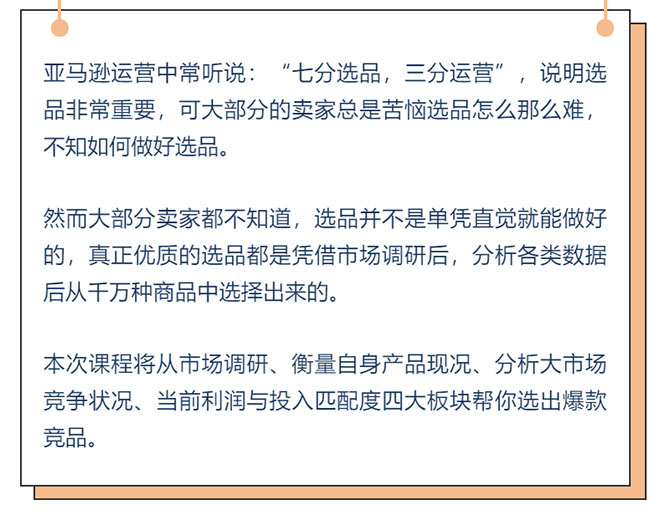 亚马逊运营中常听说：“七分选品，三分运营”，说明选品非常重要，可大部分的卖家总是苦恼选品怎么那么难，不知如何做好选品。

然而大部分卖家都不知道，选品并不是单凭直觉就能做好的，真正优质的选品都是凭借市场调研后，分析各类数据后从千万种商品中选择出来的。

本次课程将从市场调研、衡量自身产品现况、分析大市场竞争状况、当前利润与投入匹配度四大板块帮你选出爆款竞品。